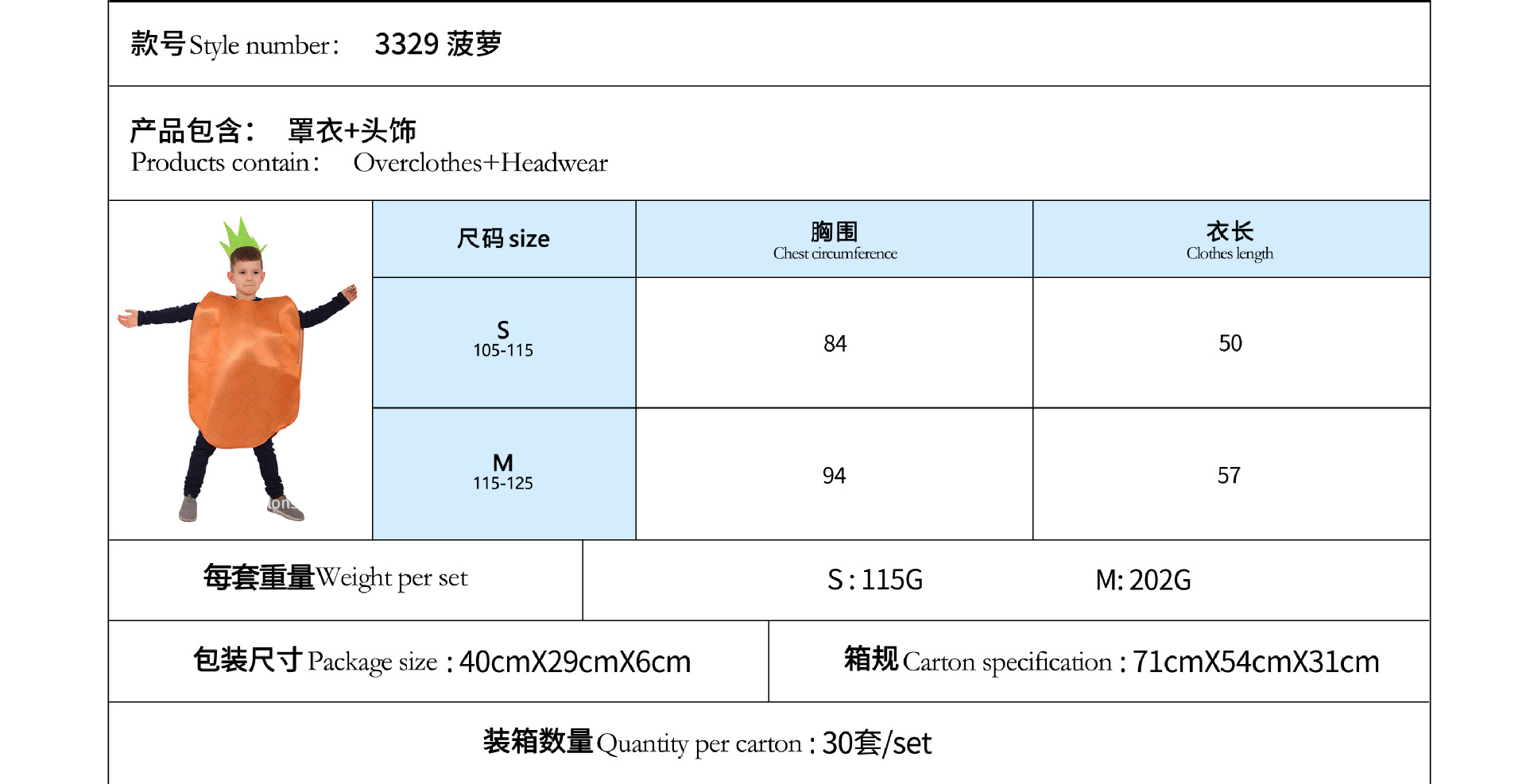 款号Style number: 3329 菠萝

产品包含: 罩衣+头饰
Products contain: Overclothes+Headwear

| 尺码 size | 胸围 Chest circumference | 衣长 Clothes length |
|---|---|---|
| S 105-115 | 84 | 50 |
| M 115-125 | 94 | 57 |

每套重量Weight per set S:115G M:202G

包装尺寸Package size:40cmX29cmX6cm

箱规Carton specification:71cmX54cmX31cm

装箱数量Quantity per carton:30套/set